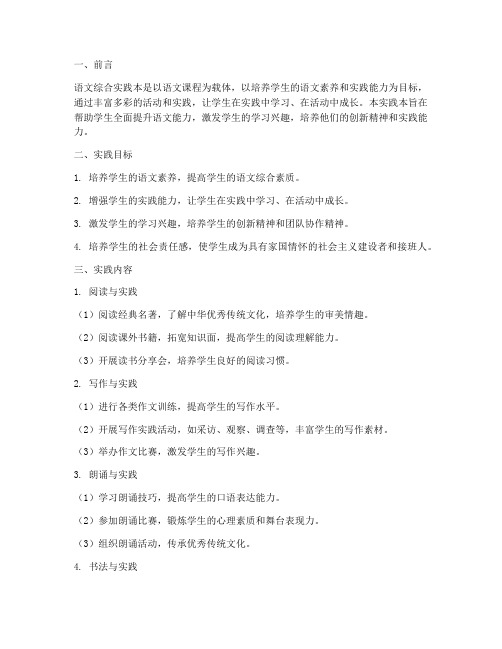 一、前言

语文综合实践本是以语文课程为载体，以培养学生的语文素养和实践能力为目标，通过丰富多彩的活动和实践，让学生在实践中学习、在活动中成长。本实践本旨在帮助学生全面提升语文能力，激发学生的学习兴趣，培养他们的创新精神和实践能力。

二、实践目标

1. 培养学生的语文素养，提高学生的语文综合素质。

2. 增强学生的实践能力，让学生在实践中学习、在活动中成长。

3. 激发学生的学习兴趣，培养学生的创新精神和团队协作精神。

4. 培养学生的社会责任感，使学生成为具有家国情怀的社会主义建设者和接班人。

三、实践内容

1. 阅读与实践

（1）阅读经典名著，了解中华优秀传统文化，培养学生的审美情趣。

（2）阅读课外书籍，拓宽知识面，提高学生的阅读理解能力。

（3）开展读书分享会，培养学生良好的阅读习惯。

2. 写作与实践

（1）进行各类作文训练，提高学生的写作水平。

（2）开展写作实践活动，如采访、观察、调查等，丰富学生的写作素材。

（3）举办作文比赛，激发学生的写作兴趣。

3. 朗诵与实践

（1）学习朗诵技巧，提高学生的口语表达能力。

（2）参加朗诵比赛，锻炼学生的心理素质和舞台表现力。

（3）组织朗诵活动，传承优秀传统文化。

4. 书法与实践